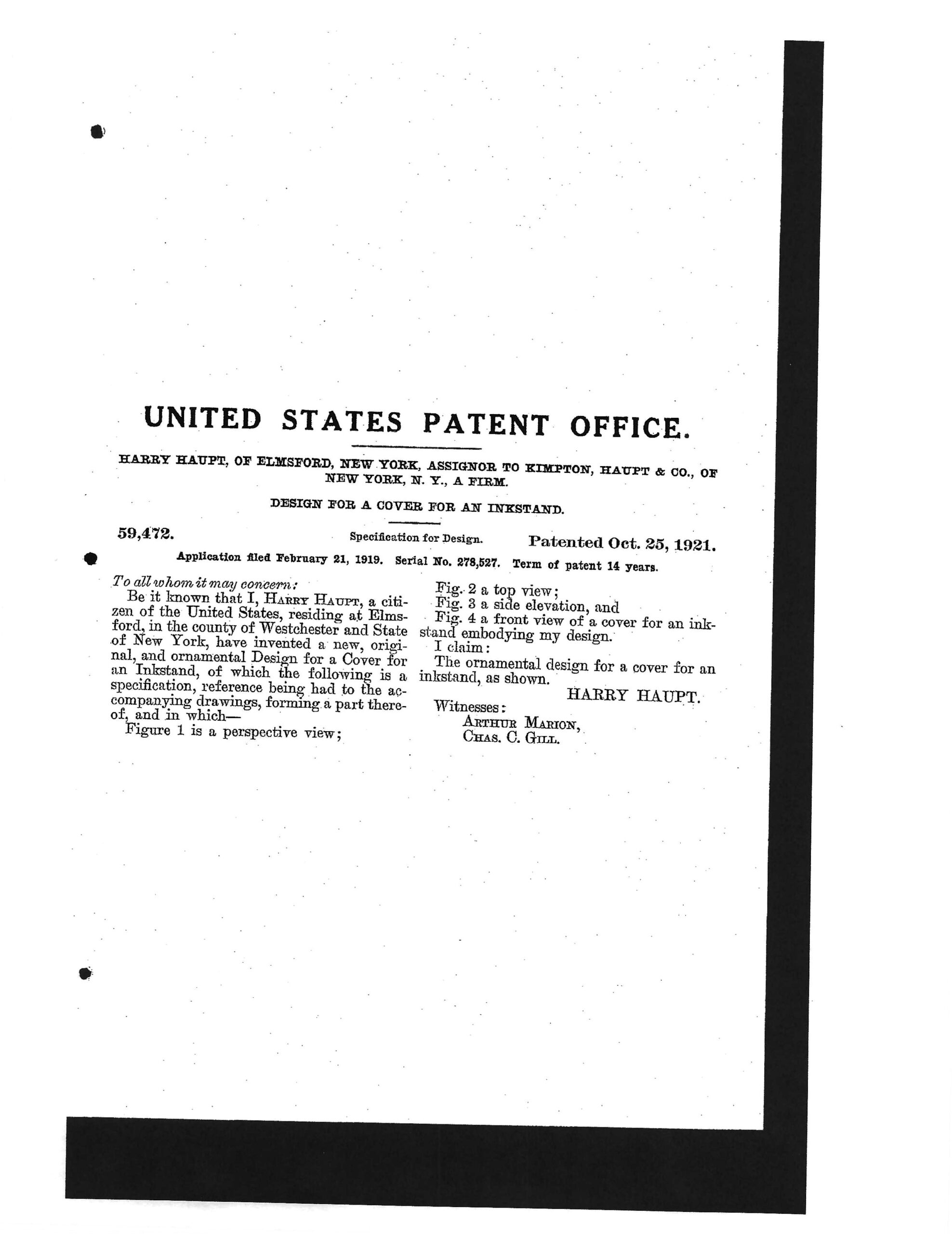 UNITED STATES PATENT OFFICE.

HARRY HAUPT, OF ELMSFORD, NEW YORK, ASSIGNOR TO KIMPTON, HAUPT & CO., OF NEW YORK, N. Y., A FIRM.

DESIGN FOR A COVER FOR AN INKSTAND.

59,472. Specification for Design. Patented Oct. 25, 1921.

Application filed February 21, 1919. Serial No. 278,527. Term of patent 14 years.

To all whom it may concern:

Be it known that I, HARRY HAUPT, a citizen of the United States, residing at Elmsford, in the county of Westchester and State of New York, have invented a new, original, and ornamental Design for a Cover for an Inkstand, of which the following is a specification, reference being had to the accompanying drawings, forming a part thereof, and in which—

Figure 1 is a perspective view;

Fig. 2 a top view;

Fig. 3 a side elevation, and

Fig. 4 a front view of a cover for an inkstand embodying my design.

I claim:

The ornamental design for a cover for an inkstand, as shown.

HARRY HAUPT.

Witnesses:
ARTHUR MARION,
CHAS. C. GILL.